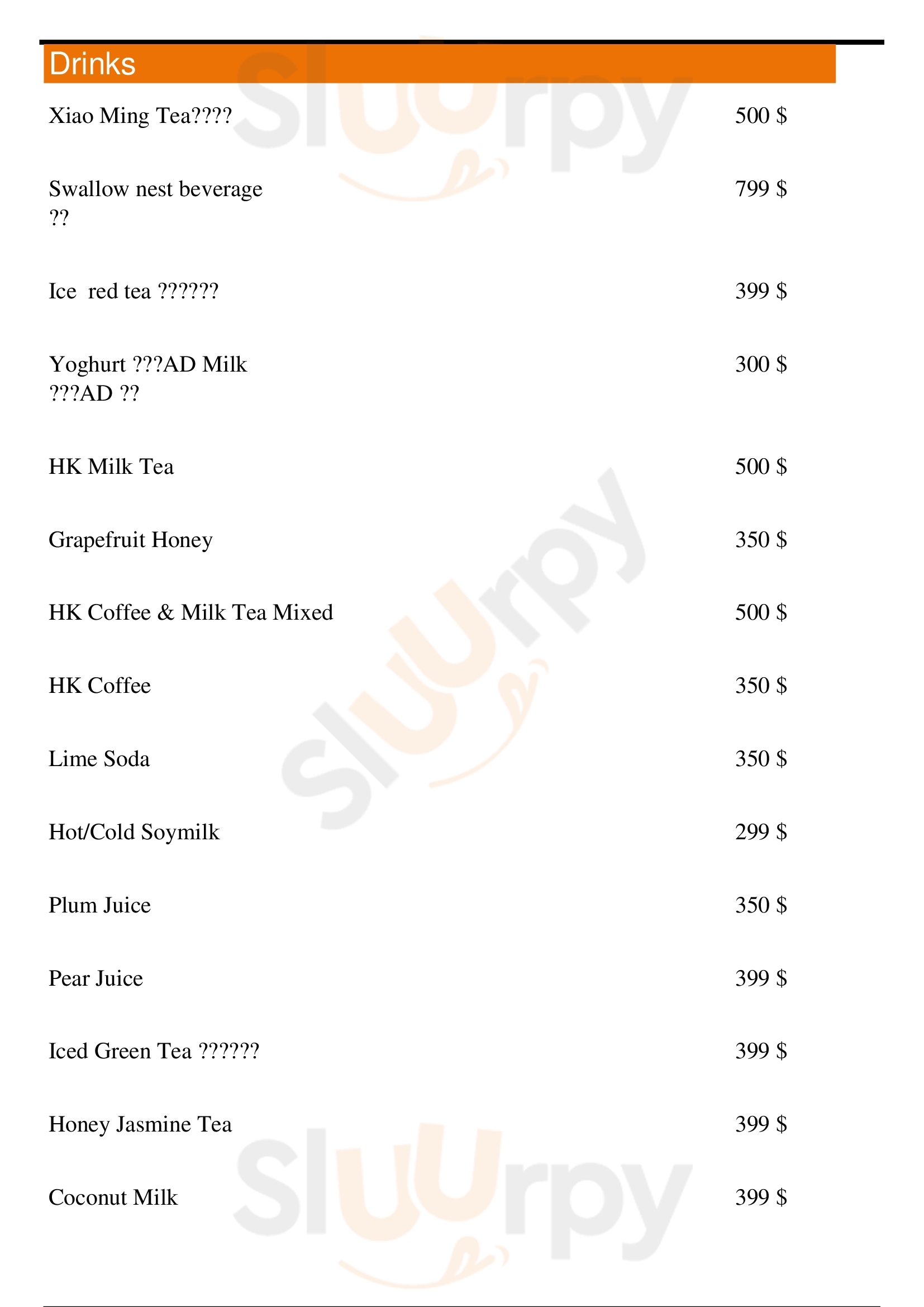 Drinks

Xiao Ming Tea???? 500 $

Swallow nest beverage ?? 799 $

Ice red tea ?????? 399 $

Yoghurt ???AD Milk ???AD ?? 300 $

HK Milk Tea 500 $

Grapefruit Honey 350 $

HK Coffee & Milk Tea Mixed 500 $

HK Coffee 350 $

Lime Soda 350 $

Hot/Cold Soymilk 299 $

Plum Juice 350 $

Pear Juice 399 $

Iced Green Tea ?????? 399 $

Honey Jasmine Tea 399 $

Coconut Milk 399 $

Sluurpy